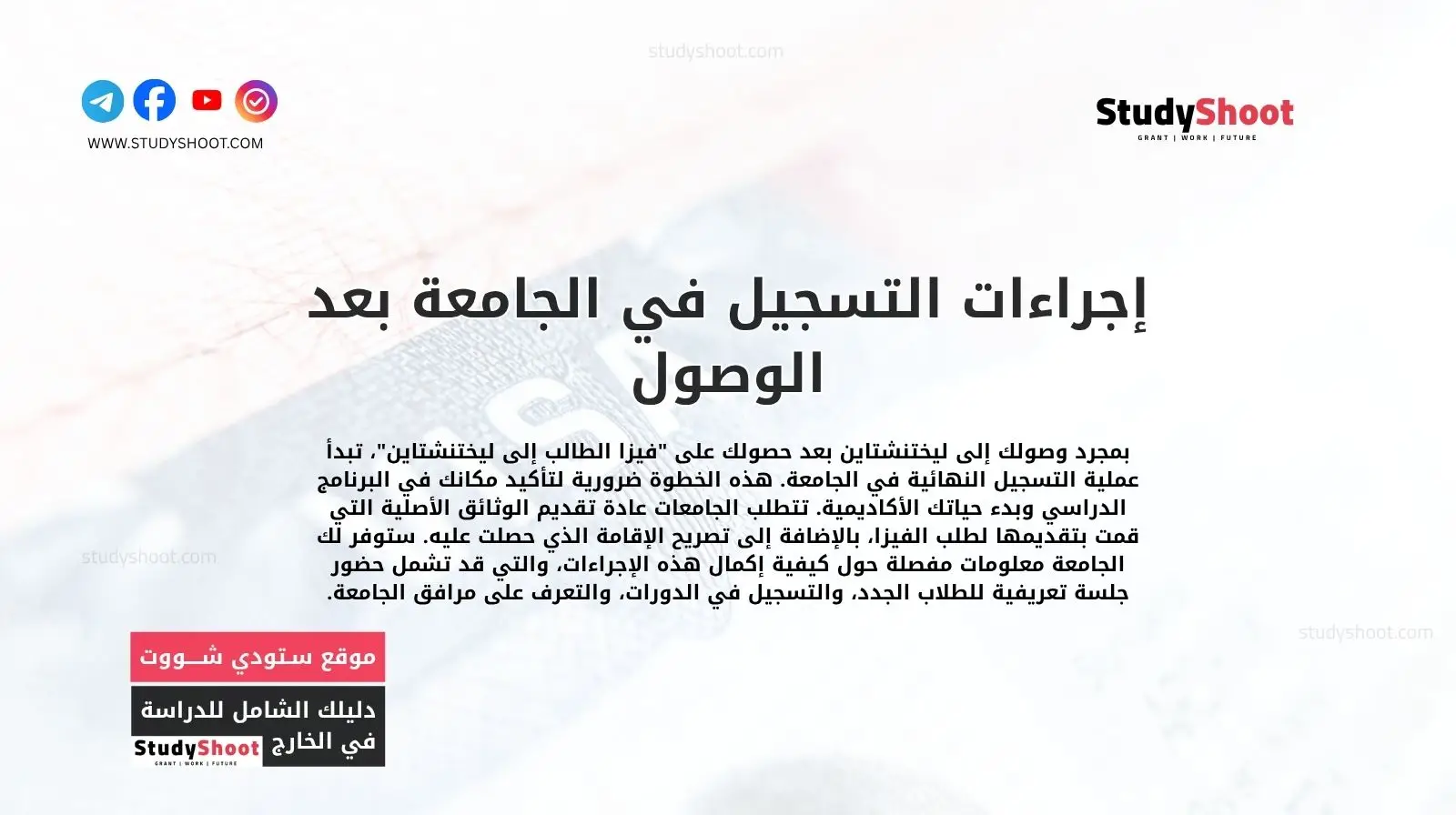 studyshoot.com

WWW.STUDYSHOOT.COM

StudyShoot
GRANT | WORK | FUTURE

إجراءات التسجيل في الجامعة بعد الوصول

بمجرد وصولك إلى ليختنشتاين بعد حصولك على "فيزا الطالب إلى ليختنشتاين"، تبدأ عملية التسجيل النهائية في الجامعة. هذه الخطوة ضرورية لتأكيد مكانك في البرنامج الدراسي وبدء حياتك الأكاديمية. تتطلب الجامعات عادة تقديم الوثائق الأصلية التي قمت بتقديمها لطلب الفيزا، بالإضافة إلى تصريح الإقامة الذي حصلت عليه. ستوفر لك الجامعة معلومات مفصلة حول كيفية إكمال هذه الإجراءات، والتي قد تشمل حضور جلسة تعريفية للطلاب الجدد، والتسجيل في الدورات، والتعرف على مرافق الجامعة.

studyshoot.com

studyshoot.com

موقع ستودي شـــووت

دليلك الشامل للدراسة في الخارج

StudyShoot
GRANT | WORK | FUTURE